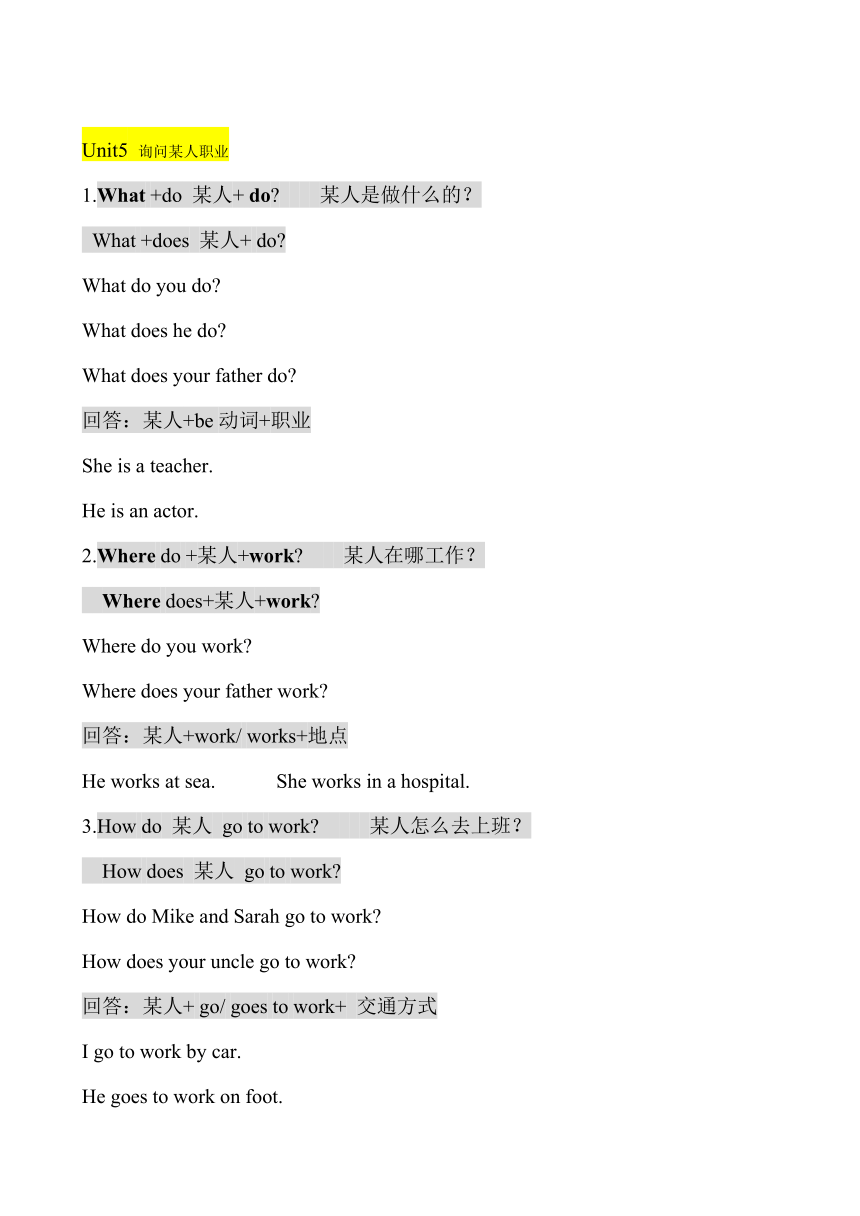 Unit5 询问某人职业

1.What +do 某人+ do? 某人是做什么的？

What +does 某人+ do?

What do you do?

What does he do?

What does your father do?

回答：某人+be 动词+职业

She is a teacher.

He is an actor.

2.Where do +某人+work? 某人在哪工作？

Where does+某人+work?

Where do you work?

Where does your father work?

回答：某人+work/ works+地点

He works at sea. She works in a hospital.

3.How do 某人 go to work? 某人怎么去上班？

How does 某人 go to work?

How do Mike and Sarah go to work?

How does your uncle go to work?

回答：某人+ go/ goes to work+ 交通方式

I go to work by car.

He goes to work on foot.